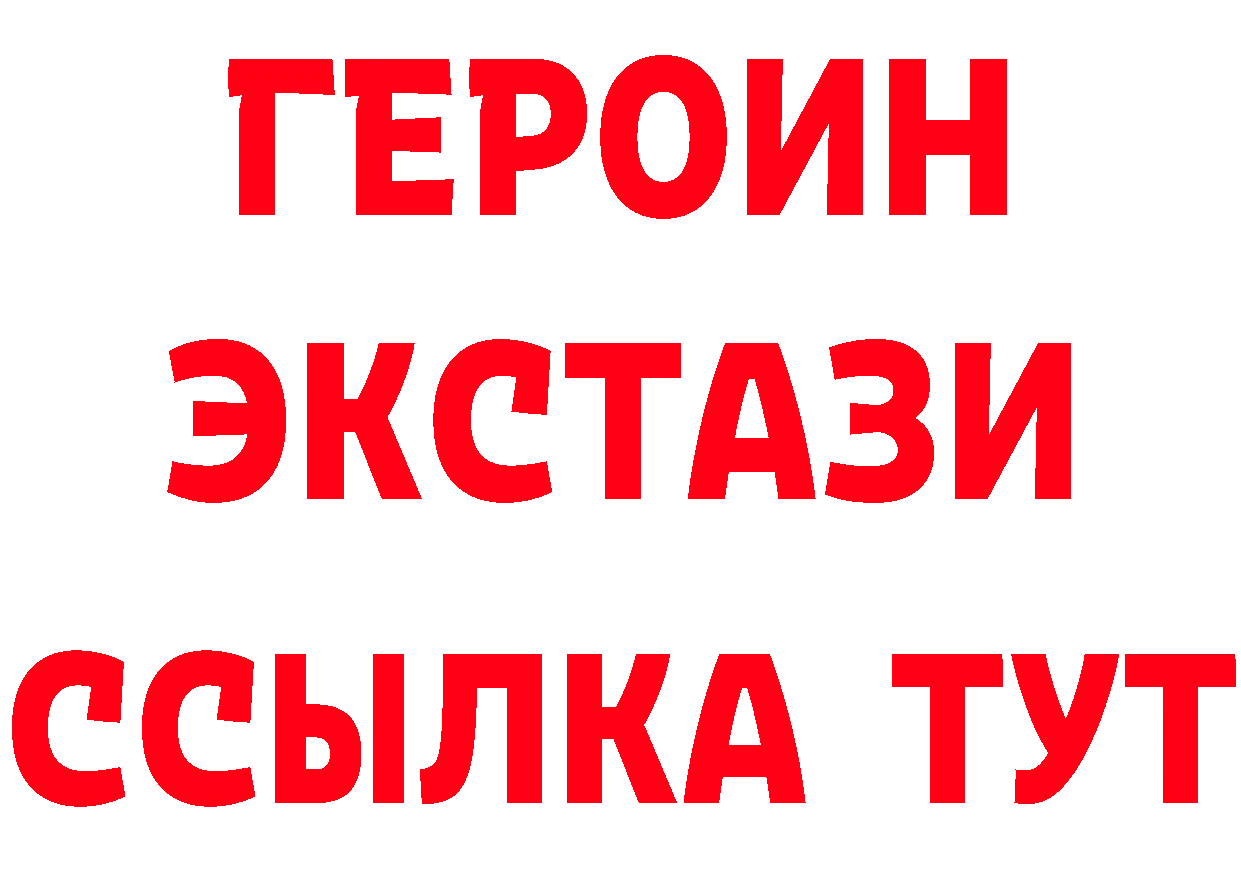 ГЕРОИН
ЭКСТАЗИ
ССЫЛКА ТУТ